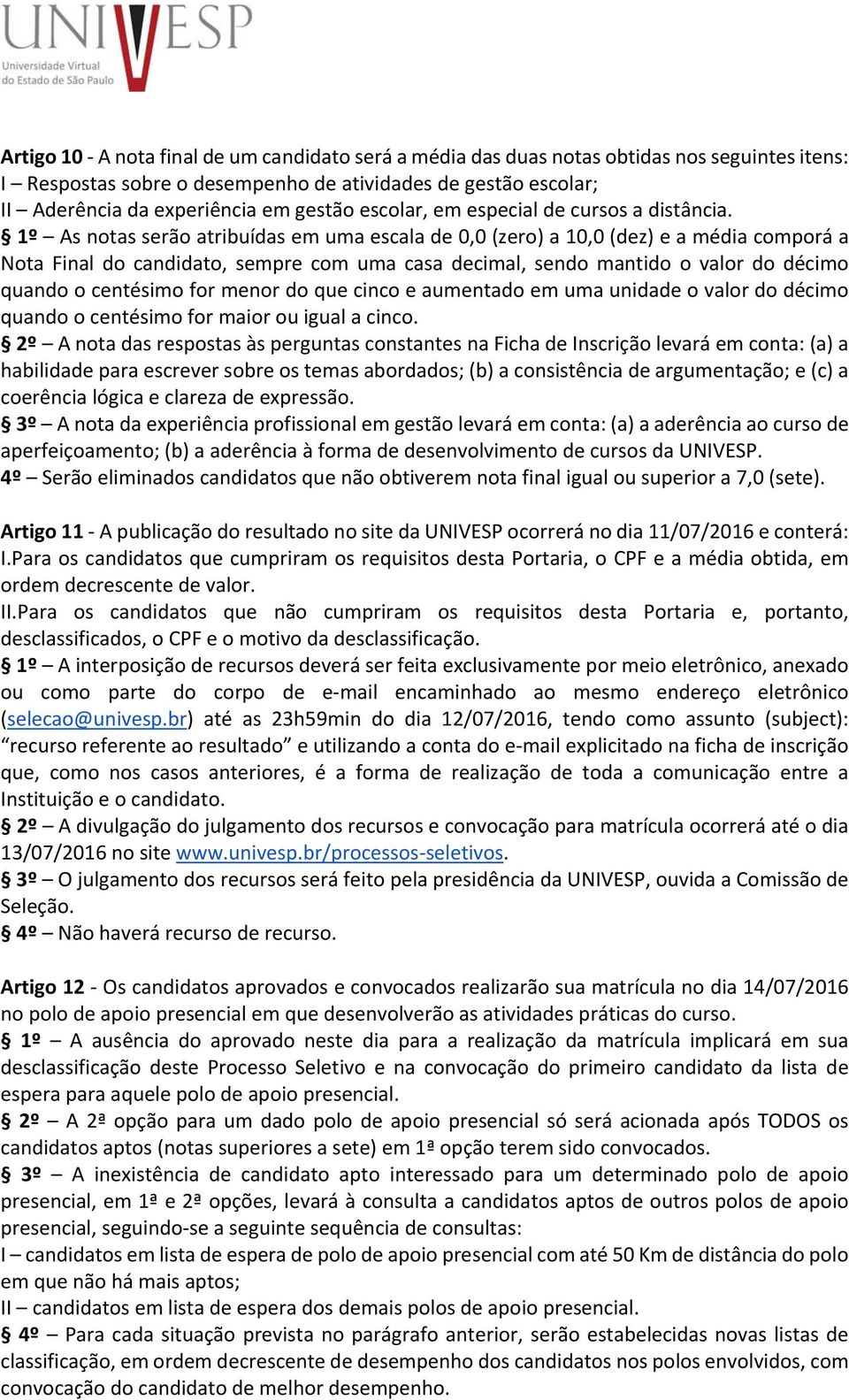 UNIVESP
Universidade Virtual do Estado de São Paulo

Artigo 10 - A nota final de um candidato será a média das duas notas obtidas nos seguintes itens:
I – Respostas sobre o desempenho de atividades de gestão escolar;
II – Aderência da experiência em gestão escolar, em especial de cursos a distância.
§ 1º – As notas serão atribuídas em uma escala de 0,0 (zero) a 10,0 (dez) e a média comporá a Nota Final do candidato, sempre com uma casa decimal, sendo mantido o valor do décimo quando o centésimo for menor do que cinco e aumentado em uma unidade o valor do décimo quando o centésimo for maior ou igual a cinco.
§ 2º – A nota das respostas às perguntas constantes na Ficha de Inscrição levará em conta: (a) a habilidade para escrever sobre os temas abordados; (b) a consistência de argumentação; e (c) a coerência lógica e clareza de expressão.
§ 3º – A nota da experiência profissional em gestão levará em conta: (a) a aderência ao curso de aperfeiçoamento; (b) a aderência à forma de desenvolvimento de cursos da UNIVESP.
4º – Serão eliminados candidatos que não obtiverem nota final igual ou superior a 7,0 (sete).

Artigo 11 - A publicação do resultado no site da UNIVESP ocorrerá no dia 11/07/2016 e conterá:
I.Para os candidatos que cumpriram os requisitos desta Portaria, o CPF e a média obtida, em ordem decrescente de valor.
II.Para os candidatos que não cumpriram os requisitos desta Portaria e, portanto, desclassificados, o CPF e o motivo da desclassificação.
§ 1º – A interposição de recursos deverá ser feita exclusivamente por meio eletrônico, anexado ou como parte do corpo de e-mail encaminhado ao mesmo endereço eletrônico (selecao@univesp.br) até as 23h59min do dia 12/07/2016, tendo como assunto (subject): “recurso referente ao resultado” e utilizando a conta do e-mail explicitado na ficha de inscrição que, como nos casos anteriores, é a forma de realização de toda a comunicação entre a Instituição e o candidato.
§ 2º – A divulgação do julgamento dos recursos e convocação para matrícula ocorrerá até o dia 13/07/2016 no site www.univesp.br/processos-seletivos.
§ 3º – O julgamento dos recursos será feito pela presidência da UNIVESP, ouvida a Comissão de Seleção.
§ 4º – Não haverá recurso de recurso.

Artigo 12 - Os candidatos aprovados e convocados realizarão sua matrícula no dia 14/07/2016 no polo de apoio presencial em que desenvolverão as atividades práticas do curso.
§ 1º – A ausência do aprovado neste dia para a realização da matrícula implicará em sua desclassificação deste Processo Seletivo e na convocação do primeiro candidato da lista de espera para aquele polo de apoio presencial.
§ 2º – A 2ª opção para um dado polo de apoio presencial só será acionada após TODOS os candidatos aptos (notas superiores a sete) em 1ª opção terem sido convocados.
§ 3º – A inexistência de candidato apto interessado para um determinado polo de apoio presencial, em 1ª e 2ª opções, levará à consulta a candidatos aptos de outros polos de apoio presencial, seguindo-se a seguinte sequência de consultas:
I – candidatos em lista de espera de polo de apoio presencial com até 50 Km de distância do polo em que não há mais aptos;
II – candidatos em lista de espera dos demais polos de apoio presencial.
§ 4º – Para cada situação prevista no parágrafo anterior, serão estabelecidas novas listas de classificação, em ordem decrescente de desempenho dos candidatos nos polos envolvidos, com convocação do candidato de melhor desempenho.